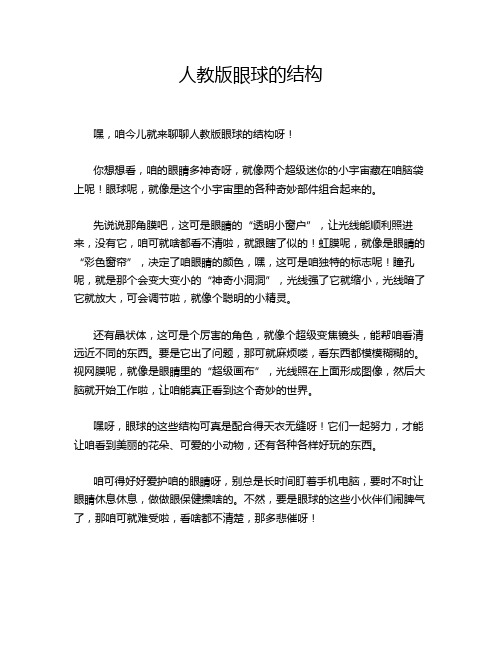 人教版眼球的结构

嘿，咱今儿就来聊聊人教版眼球的结构呀！

你想想看，咱的眼睛多神奇呀，就像两个超级迷你的小宇宙藏在咱脑袋上呢！眼球呢，就像是这个小宇宙里的各种奇妙部件组合起来的。

先说说那角膜吧，这可是眼睛的“透明小窗户”，让光线能顺利照进来，没有它，咱可就啥都看不清啦，就跟瞎了似的！虹膜呢，就像是眼睛的“彩色窗帘”，决定了咱眼睛的颜色，嘿，这可是咱独特的标志呢！瞳孔呢，就是那个会变大变小的“神奇小洞洞”，光线强了它就缩小，光线暗了它就放大，可会调节啦，就像个聪明的小精灵。

还有晶状体，这可是个厉害的角色，就像个超级变焦镜头，能帮咱看清远近不同的东西。要是它出了问题，那可就麻烦喽，看东西都模模糊糊的。视网膜呢，就像是眼睛里的“超级画布”，光线照在上面形成图像，然后大脑就开始工作啦，让咱能真正看到这个奇妙的世界。

嘿呀，眼球的这些结构可真是配合得天衣无缝呀！它们一起努力，才能让咱看到美丽的花朵、可爱的小动物，还有各种各样好玩的东西。

咱可得好好爱护咱的眼睛呀，别总是长时间盯着手机电脑，要时不时让眼睛休息休息，做做眼保健操啥的。不然，要是眼球的这些小伙伴们闹脾气了，那咱可就难受啦，看啥都不清楚，那多悲催呀！